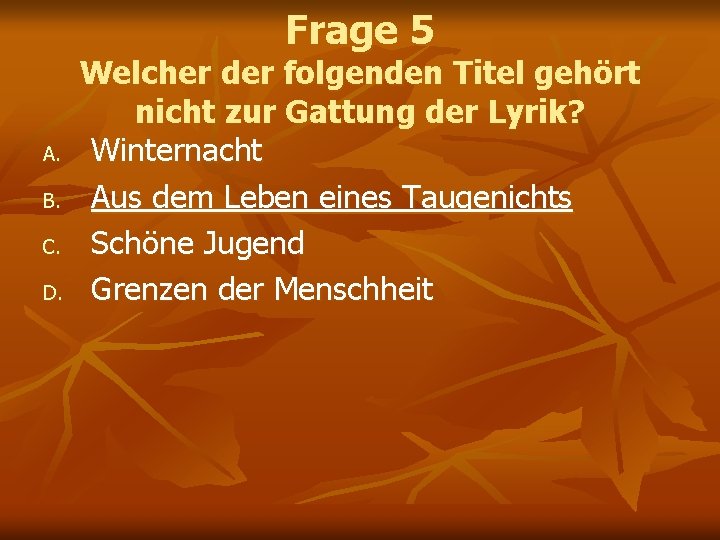 Frage 5
Welcher der folgenden Titel gehört nicht zur Gattung der Lyrik?

A. Winternacht
B. Aus dem Leben eines Taugenichts
C. Schöne Jugend
D. Grenzen der Menschheit